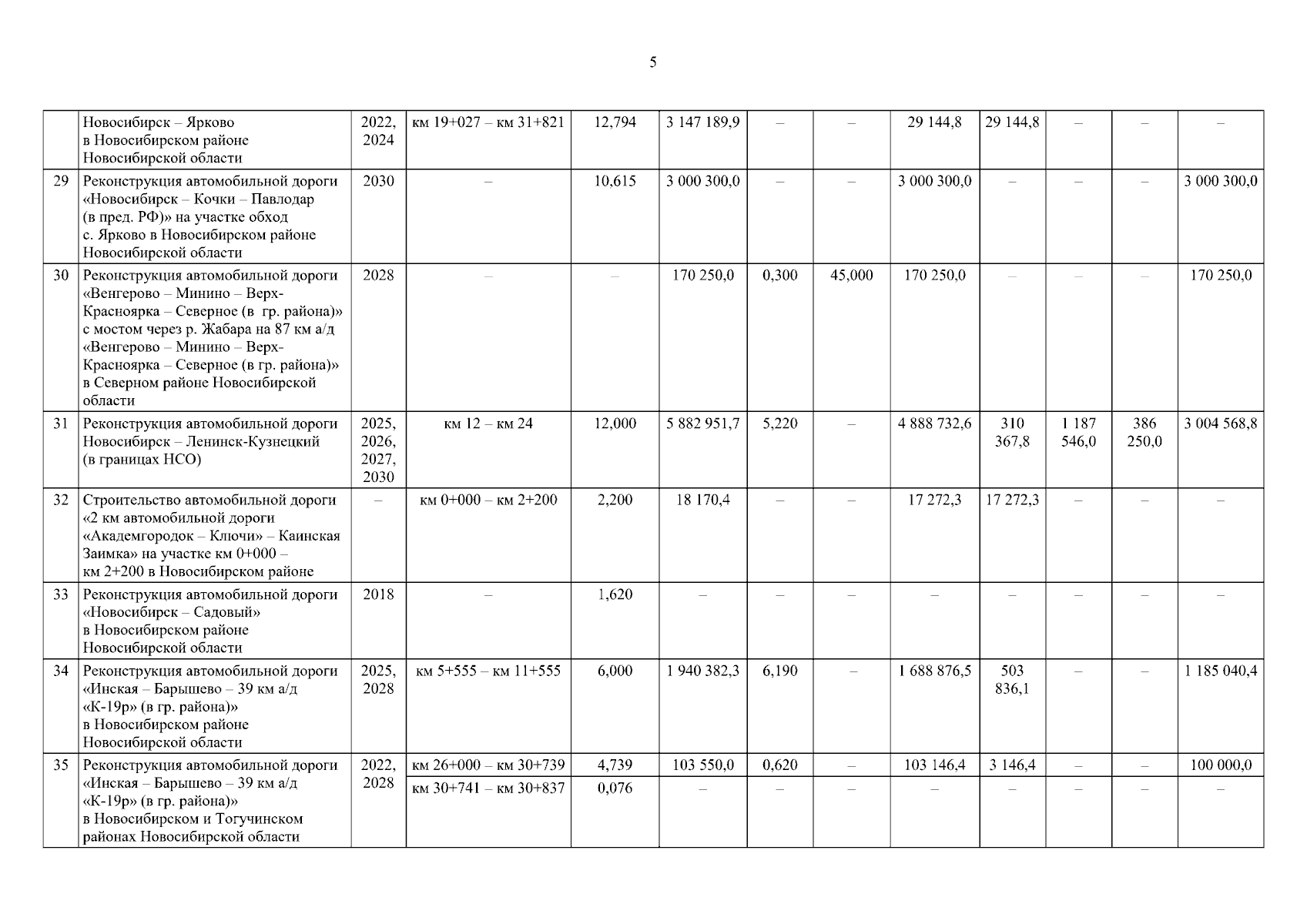 5

|  | Новосибирск – Ярково в Новосибирском районе Новосибирской области | 2022, 2024 | км 19+027 – км 31+821 | 12,794 | 3 147 189,9 | – | – | 29 144,8 | 29 144,8 | – | – | – |
|---|---|---|---|---|---|---|---|---|---|---|---|---|
| 29 | Реконструкция автомобильной дороги «Новосибирск – Кочки – Павлодар (в пред. РФ)» на участке обход с. Ярково в Новосибирском районе Новосибирской области | 2030 | – | 10,615 | 3 000 300,0 | – | – | 3 000 300,0 | – | – | – | 3 000 300,0 |
| 30 | Реконструкция автомобильной дороги «Венгерово – Минино – Верх-Красноярка – Северное (в гр. района)» с мостом через р. Жабара на 87 км а/д «Венгерово – Минино – Верх-Красноярка – Северное (в гр. района)» в Северном районе Новосибирской области | 2028 | – | – | 170 250,0 | 0,300 | 45,000 | 170 250,0 | – | – | – | 170 250,0 |
| 31 | Реконструкция автомобильной дороги Новосибирск – Ленинск-Кузнецкий (в границах НСО) | 2025, 2026, 2027, 2030 | км 12 – км 24 | 12,000 | 5 882 951,7 | 5,220 | – | 4 888 732,6 | 310 367,8 | 1 187 546,0 | 386 250,0 | 3 004 568,8 |
| 32 | Строительство автомобильной дороги «2 км автомобильной дороги «Академгородок – Ключи» – Каинская Заимка» на участке км 0+000 – км 2+200 в Новосибирском районе | – | км 0+000 – км 2+200 | 2,200 | 18 170,4 | – | – | 17 272,3 | 17 272,3 | – | – | – |
| 33 | Реконструкция автомобильной дороги «Новосибирск – Садовый» в Новосибирском районе Новосибирской области | 2018 | – | 1,620 | – | – | – | – | – | – | – | – |
| 34 | Реконструкция автомобильной дороги «Инская – Барышево – 39 км а/д «К-19р» (в гр. района)» в Новосибирском районе Новосибирской области | 2025, 2028 | км 5+555 – км 11+555 | 6,000 | 1 940 382,3 | 6,190 | – | 1 688 876,5 | 503 836,1 | – | – | 1 185 040,4 |
| 35 | Реконструкция автомобильной дороги «Инская – Барышево – 39 км а/д «К-19р» (в гр. района)» в Новосибирском и Тогучинском районах Новосибирской области | 2022, 2028 | км 26+000 – км 30+739 | 4,739 | 103 550,0 | 0,620 | – | 103 146,4 | 3 146,4 | – | – | 100 000,0 |
|  |  |  | км 30+741 – км 30+837 | 0,076 | – | – | – | – | – | – | – | – |